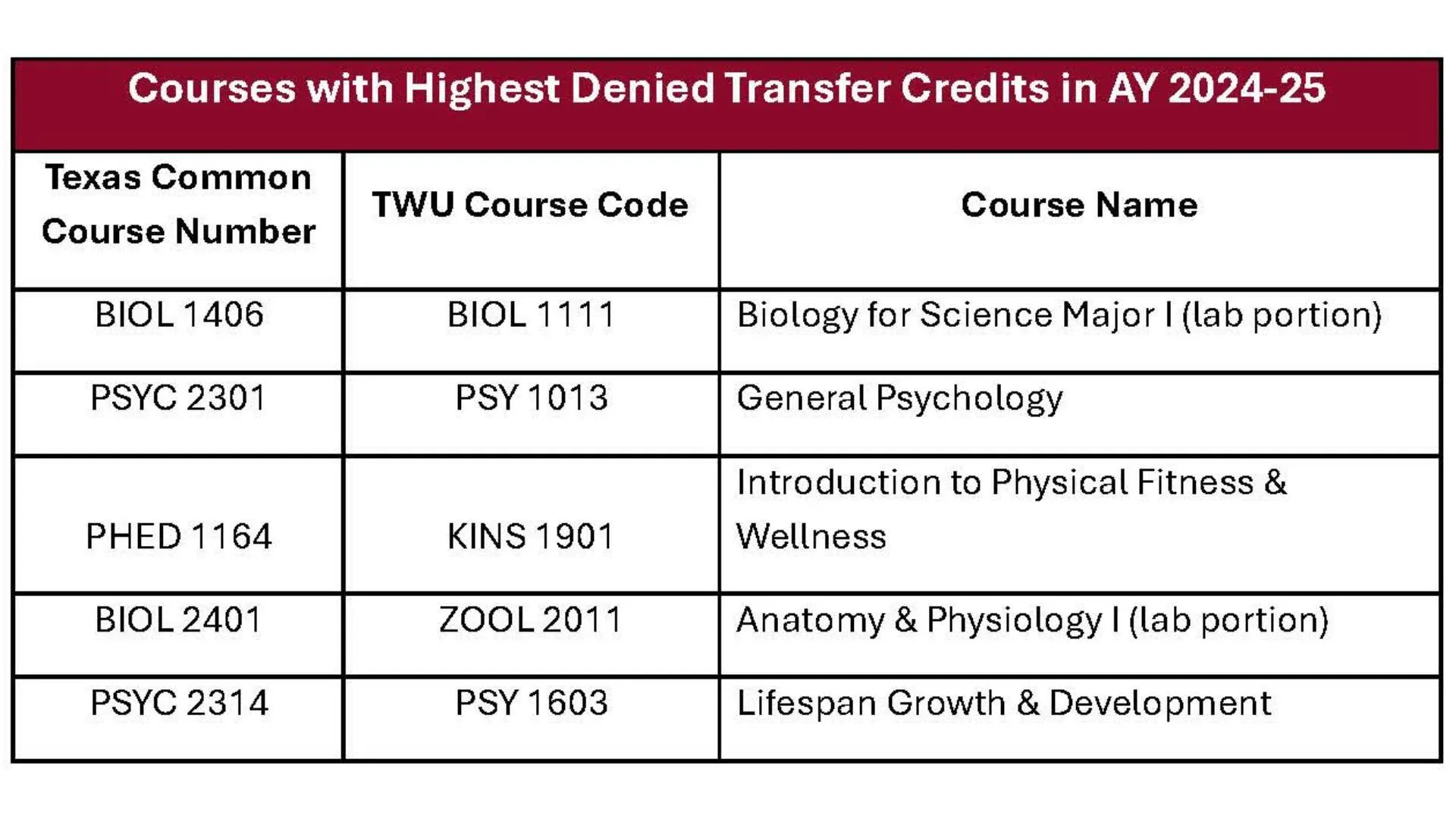 Courses with Highest Denied Transfer Credits in AY 2024-25

| Texas Common Course Number | TWU Course Code | Course Name |
|---|---|---|
| BIOL 1406 | BIOL 1111 | Biology for Science Major I (lab portion) |
| PSYC 2301 | PSY 1013 | General Psychology |
| PHED 1164 | KINS 1901 | Introduction to Physical Fitness & Wellness |
| BIOL 2401 | ZOOL 2011 | Anatomy & Physiology I (lab portion) |
| PSYC 2314 | PSY 1603 | Lifespan Growth & Development |